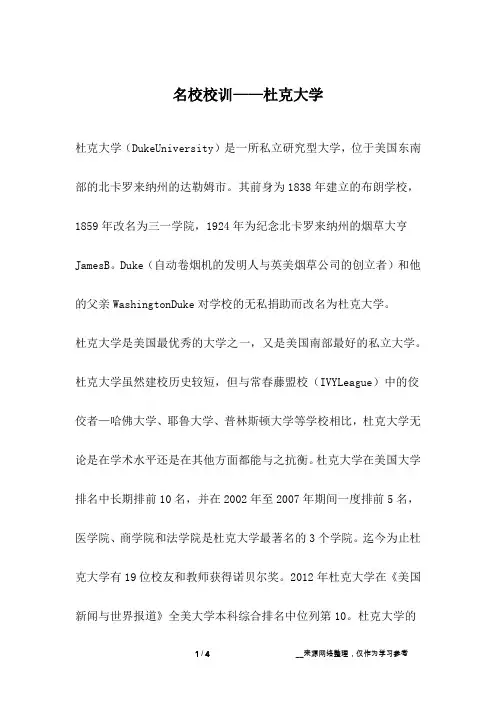 名校校训——杜克大学

杜克大学（DukeUniversity）是一所私立研究型大学，位于美国东南部的北卡罗来纳州的达勒姆市。其前身为1838年建立的布朗学校，1859年改名为三一学院，1924年为纪念北卡罗来纳州的烟草大亨JamesB。Duke（自动卷烟机的发明人与英美烟草公司的创立者）和他的父亲WashingtonDuke对学校的无私捐助而改名为杜克大学。

杜克大学是美国最优秀的大学之一，又是美国南部最好的私立大学。杜克大学虽然建校历史较短，但与常春藤盟校（IVYLeague）中的佼佼者—哈佛大学、耶鲁大学、普林斯顿大学等学校相比，杜克大学无论是在学术水平还是在其他方面都能与之抗衡。杜克大学在美国大学排名中长期排前10名，并在2002年至2007年期间一度排前5名，医学院、商学院和法学院是杜克大学最著名的3个学院。迄今为止杜克大学有19位校友和教师获得诺贝尔奖。2012年杜克大学在《美国新闻与世界报道》全美大学本科综合排名中位列第10。杜克大学的

1 / 4

__来源网络整理，仅作为学习参考